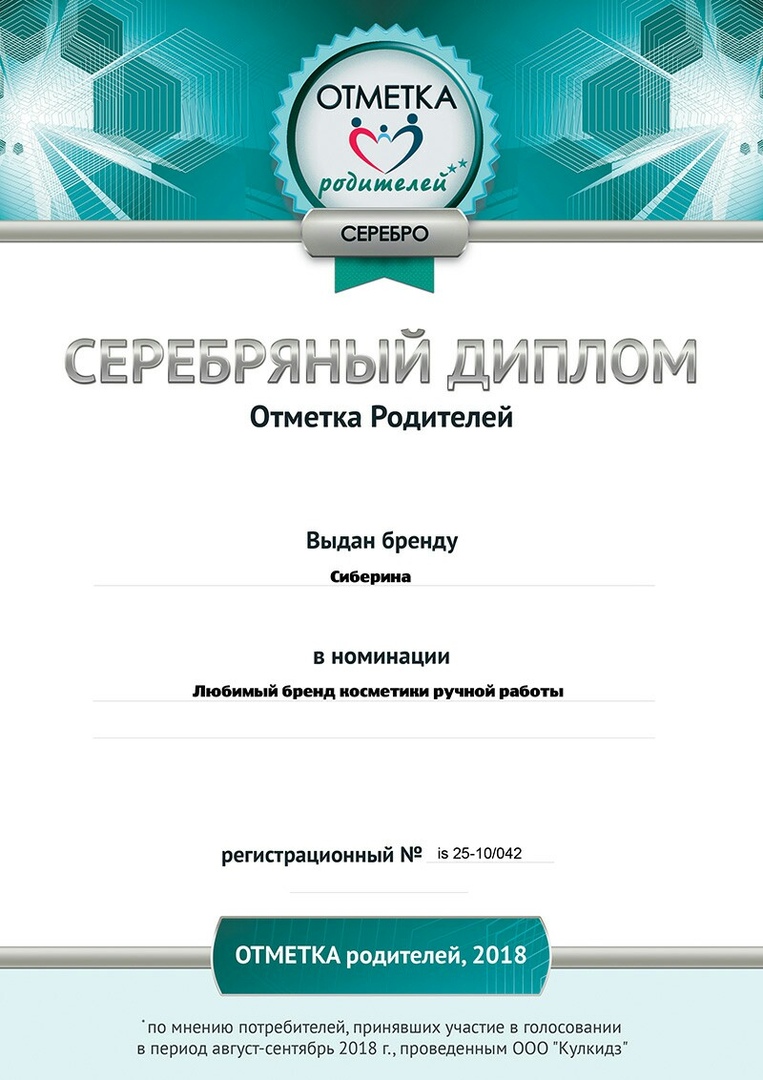 ОТМЕТКА
родителей**

СЕРЕБРО

СЕРЕБРЯНЫЙ ДИПЛОМ

Отметка Родителей

Выдан бренду

Сиберина

в номинации

Любимый бренд косметики ручной работы

регистрационный № is 25-10/042

ОТМЕТКА родителей, 2018

*по мнению потребителей, принявших участие в голосовании в период август-сентябрь 2018 г., проведенным ООО "Кулкидз"